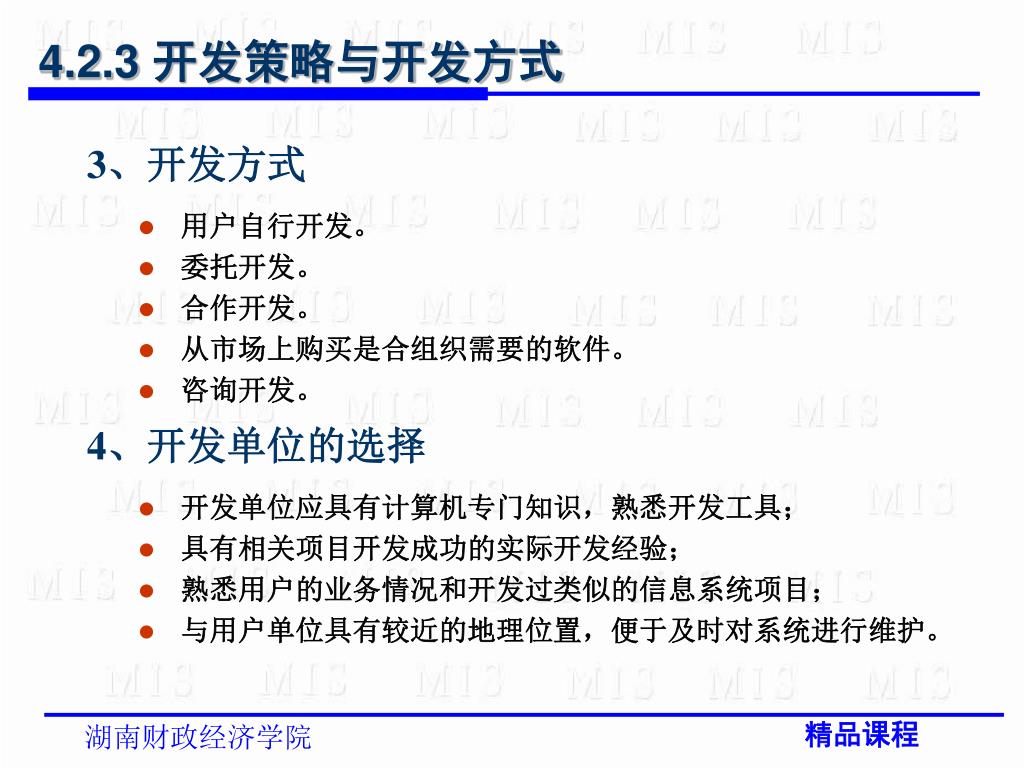 4.2.3 开发策略与开发方式

3、开发方式

- 用户自行开发。
- 委托开发。
- 合作开发。
- 从市场上购买是合组织需要的软件。
- 咨询开发。

4、开发单位的选择

- 开发单位应具有计算机专门知识，熟悉开发工具；
- 具有相关项目开发成功的实际开发经验；
- 熟悉用户的业务情况和开发过类似的信息系统项目；
- 与用户单位具有较近的地理位置，便于及时对系统进行维护。

湖南财政经济学院

精品课程